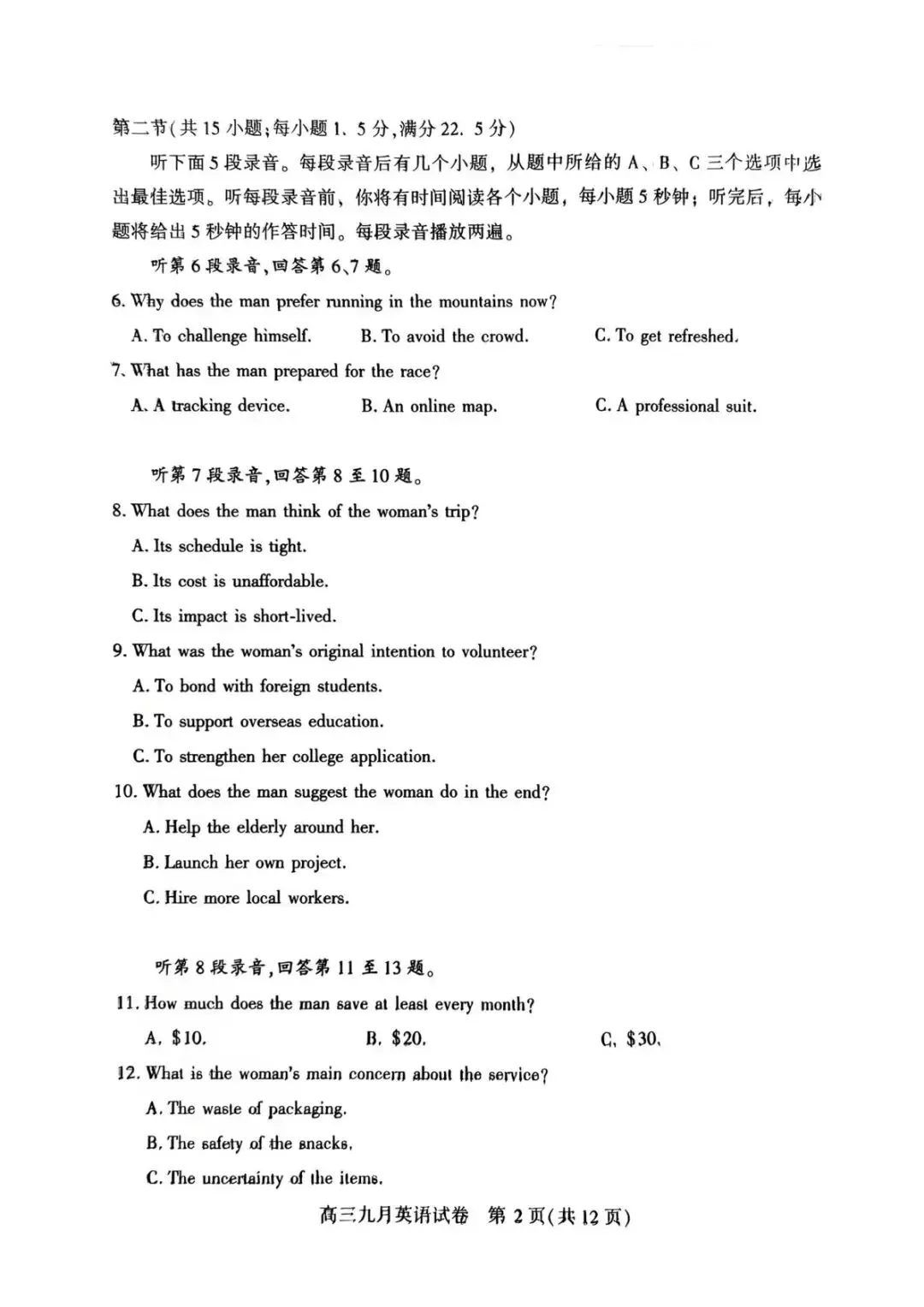 第二节(共15小题;每小题1.5分,满分22.5分)

听下面5段录音。每段录音后有几个小题，从题中所给的A、B、C三个选项中选出最佳选项。听每段录音前，你将有时间阅读各个小题，每小题5秒钟；听完后，每小题将给出5秒钟的作答时间。每段录音播放两遍。

听第6段录音,回答第6、7题。

6. Why does the man prefer running in the mountains now?

A. To challenge himself.  B. To avoid the crowd.  C. To get refreshed.

7. What has the man prepared for the race?

A. A tracking device.  B. An online map.  C. A professional suit.

听第7段录音,回答第8至10题。

8. What does the man think of the woman's trip?

A. Its schedule is tight.

B. Its cost is unaffordable.

C. Its impact is short-lived.

9. What was the woman's original intention to volunteer?

A. To bond with foreign students.

B. To support overseas education.

C. To strengthen her college application.

10. What does the man suggest the woman do in the end?

A. Help the elderly around her.

B. Launch her own project.

C. Hire more local workers.

听第8段录音,回答第11至13题。

11. How much does the man save at least every month?

A. $10.  B. $20.  C. $30.

12. What is the woman's main concern about the service?

A. The waste of packaging.

B. The safety of the snacks.

C. The uncertainty of the items.

高三九月英语试卷 第2页(共12页)